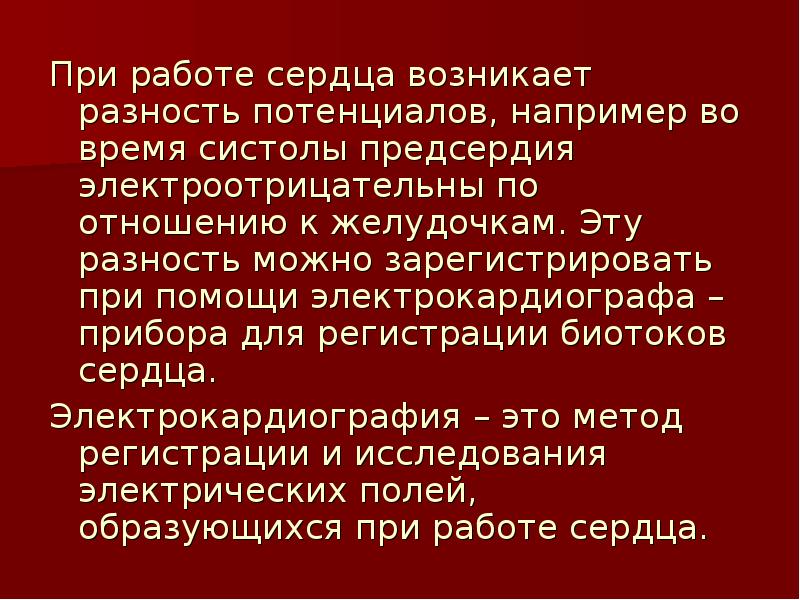 При работе сердца возникает разность потенциалов, например во время систолы предсердия электроотрицательны по отношению к желудочкам. Эту разность можно зарегистрировать при помощи электрокардиографа – прибора для регистрации биотоков сердца.

Электрокардиография – это метод регистрации и исследования электрических полей, образующихся при работе сердца.